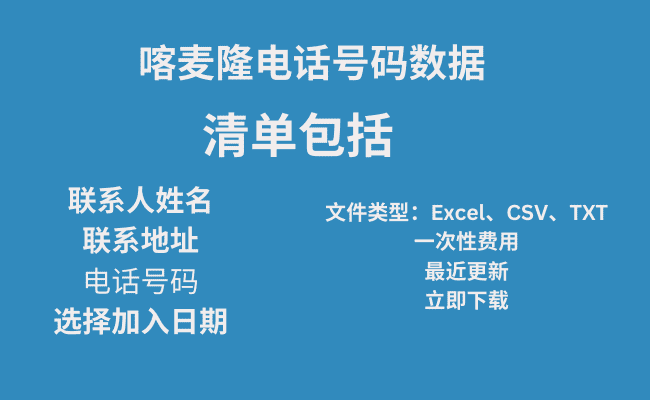 喀麦隆电话号码数据

清单包括

联系人姓名
联系地址
电话号码
选择加入日期

文件类型：Excel、CSV、TXT
一次性费用
最近更新
立即下载